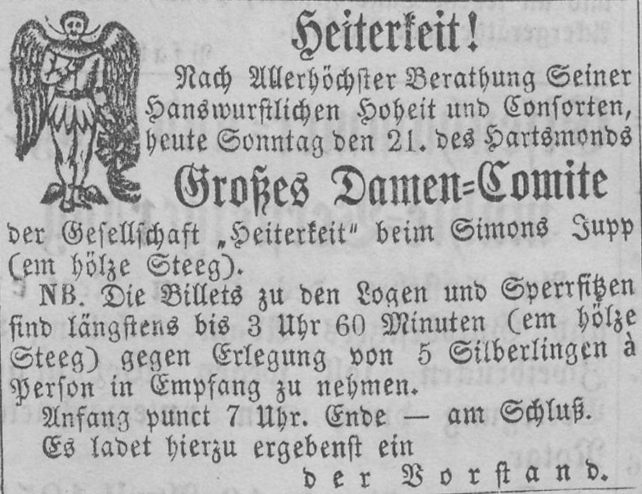 Heiterkeit!

Nach Allerhöchster Berathung Seiner Hanswurstlichen Hoheit und Consorten, heute Sonntag den 21. des Hartsmonds

Großes Damen=Comite

der Gesellschaft „Heiterkeit" beim Simons Jupp (em hölze Steeg).

NB. Die Billets zu den Logen und Sperrsitzen sind längstens bis 3 Uhr 60 Minuten (em hölze Steeg) gegen Erlegung von 5 Silberlingen à Person in Empfang zu nehmen.

Anfang punct 7 Uhr. Ende — am Schluß.

Es ladet hierzu ergebenst ein

der Vorstand.